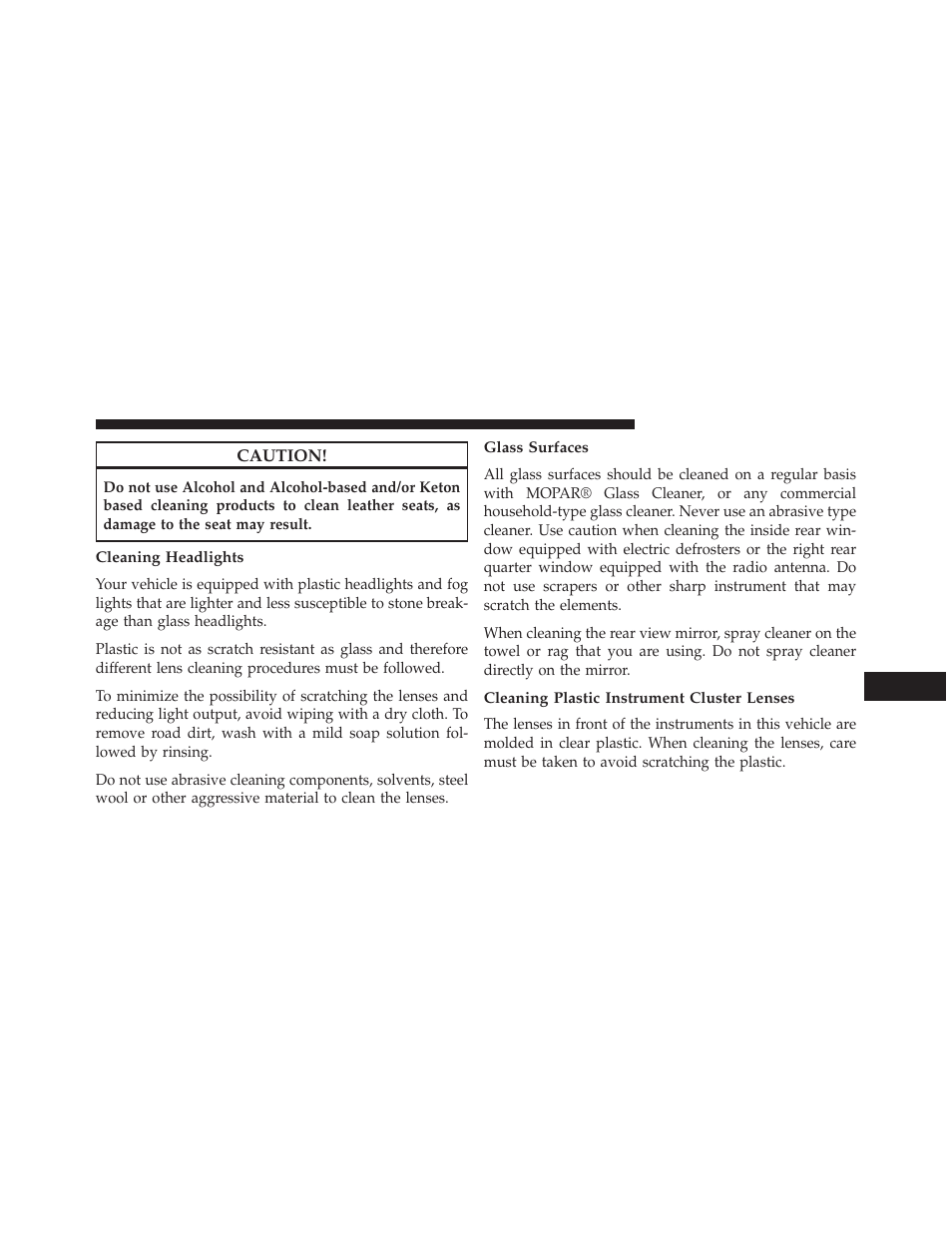 CAUTION!

Do not use Alcohol and Alcohol-based and/or Keton based cleaning products to clean leather seats, as damage to the seat may result.

Cleaning Headlights

Your vehicle is equipped with plastic headlights and fog lights that are lighter and less susceptible to stone breakage than glass headlights.

Plastic is not as scratch resistant as glass and therefore different lens cleaning procedures must be followed.

To minimize the possibility of scratching the lenses and reducing light output, avoid wiping with a dry cloth. To remove road dirt, wash with a mild soap solution followed by rinsing.

Do not use abrasive cleaning components, solvents, steel wool or other aggressive material to clean the lenses.

Glass Surfaces

All glass surfaces should be cleaned on a regular basis with MOPAR® Glass Cleaner, or any commercial household-type glass cleaner. Never use an abrasive type cleaner. Use caution when cleaning the inside rear window equipped with electric defrosters or the right rear quarter window equipped with the radio antenna. Do not use scrapers or other sharp instrument that may scratch the elements.

When cleaning the rear view mirror, spray cleaner on the towel or rag that you are using. Do not spray cleaner directly on the mirror.

Cleaning Plastic Instrument Cluster Lenses

The lenses in front of the instruments in this vehicle are molded in clear plastic. When cleaning the lenses, care must be taken to avoid scratching the plastic.